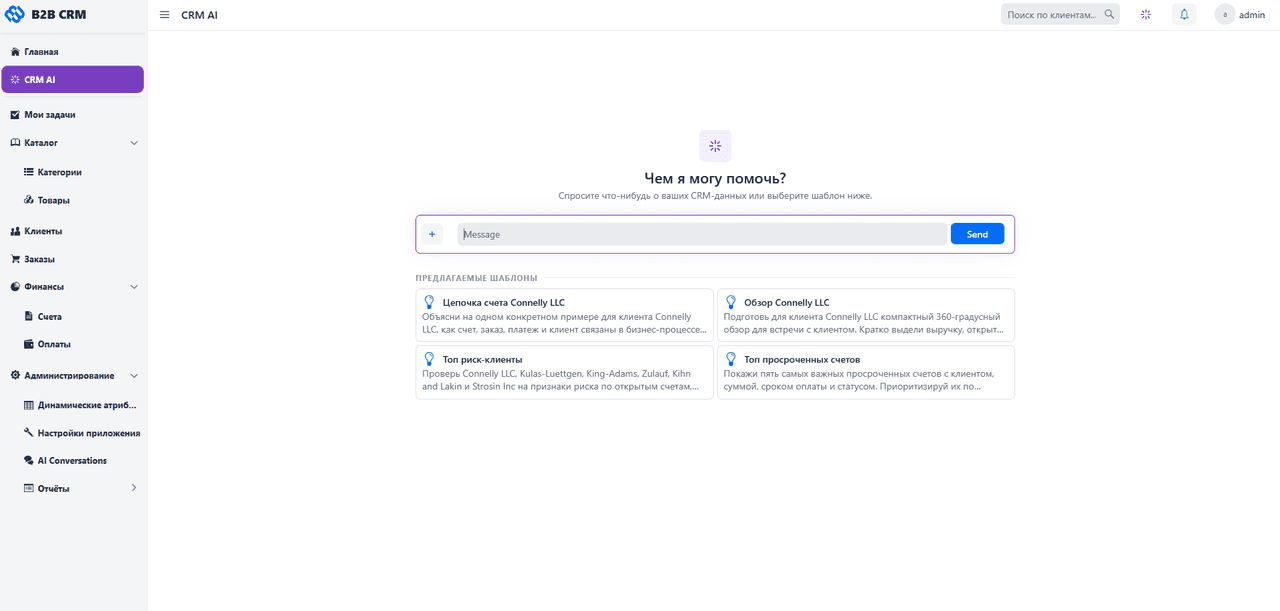 B2B CRM

CRM AI

Поиск по клиентам...

a admin

Главная

CRM AI

Мои задачи

Каталог

Категории

Товары

Клиенты

Заказы

Финансы

Счета

Оплаты

Администрирование

Динамические атриб...

Настройки приложения

AI Conversations

Отчёты

Чем я могу помочь?

Спросите что-нибудь о ваших CRM-данных или выберите шаблон ниже.

+

Message

Send

ПРЕДЛАГАЕМЫЕ ШАБЛОНЫ

Цепочка счета Connelly LLC
Объясни на одном конкретном примере для клиента Connelly LLC, как счет, заказ, платеж и клиент связаны в бизнес-процессе...

Обзор Connelly LLC
Подготовь для клиента Connelly LLC компактный 360-градусный обзор для встречи с клиентом. Кратко выдели выручку, открыт...

Топ риск-клиенты
Проверь Connelly LLC, Kulas-Luettgen, King-Adams, Zulauf, Kihn and Lakin и Strosin Inc на признаки риска по открытым счетам,...

Топ просроченных счетов
Покажи пять самых важных просроченных счетов с клиентом, суммой, сроком оплаты и статусом. Приоритизируй их по...